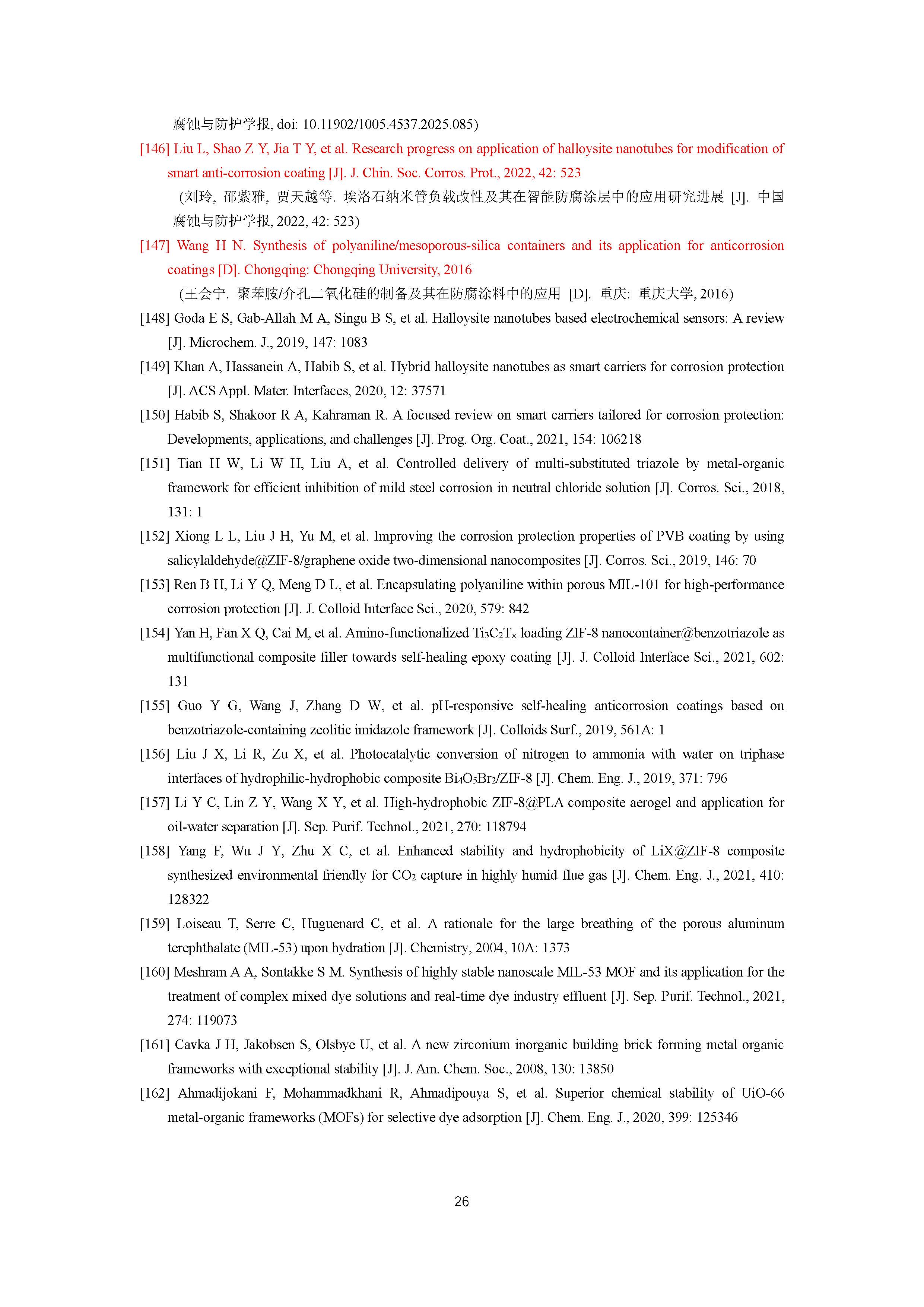 腐蚀与防护学报, doi: 10.11902/1005.4537.2025.085)

[146] Liu L, Shao Z Y, Jia T Y, et al. Research progress on application of halloysite nanotubes for modification of smart anti-corrosion coating [J]. J. Chin. Soc. Corros. Prot., 2022, 42: 523

(刘玲, 邵紫雅, 贾天越等. 埃洛石纳米管负载改性及其在智能防腐涂层中的应用研究进展 [J]. 中国腐蚀与防护学报, 2022, 42: 523)

[147] Wang H N. Synthesis of polyaniline/mesoporous-silica containers and its application for anticorrosion coatings [D]. Chongqing: Chongqing University, 2016

(王会宁. 聚苯胺/介孔二氧化硅的制备及其在防腐涂料中的应用 [D]. 重庆: 重庆大学, 2016)

[148] Goda E S, Gab-Allah M A, Singu B S, et al. Halloysite nanotubes based electrochemical sensors: A review [J]. Microchem. J., 2019, 147: 1083

[149] Khan A, Hassanein A, Habib S, et al. Hybrid halloysite nanotubes as smart carriers for corrosion protection [J]. ACS Appl. Mater. Interfaces, 2020, 12: 37571

[150] Habib S, Shakoor R A, Kahraman R. A focused review on smart carriers tailored for corrosion protection: Developments, applications, and challenges [J]. Prog. Org. Coat., 2021, 154: 106218

[151] Tian H W, Li W H, Liu A, et al. Controlled delivery of multi-substituted triazole by metal-organic framework for efficient inhibition of mild steel corrosion in neutral chloride solution [J]. Corros. Sci., 2018, 131: 1

[152] Xiong L L, Liu J H, Yu M, et al. Improving the corrosion protection properties of PVB coating by using salicylaldehyde@ZIF-8/graphene oxide two-dimensional nanocomposites [J]. Corros. Sci., 2019, 146: 70

[153] Ren B H, Li Y Q, Meng D L, et al. Encapsulating polyaniline within porous MIL-101 for high-performance corrosion protection [J]. J. Colloid Interface Sci., 2020, 579: 842

[154] Yan H, Fan X Q, Cai M, et al. Amino-functionalized $Ti_3C_2T_x$ loading ZIF-8 nanocontainer@benzotriazole as multifunctional composite filler towards self-healing epoxy coating [J]. J. Colloid Interface Sci., 2021, 602: 131

[155] Guo Y G, Wang J, Zhang D W, et al. pH-responsive self-healing anticorrosion coatings based on benzotriazole-containing zeolitic imidazole framework [J]. Colloids Surf., 2019, 561A: 1

[156] Liu J X, Li R, Zu X, et al. Photocatalytic conversion of nitrogen to ammonia with water on triphase interfaces of hydrophilic-hydrophobic composite $Bi_4O_5Br_2$/ZIF-8 [J]. Chem. Eng. J., 2019, 371: 796

[157] Li Y C, Lin Z Y, Wang X Y, et al. High-hydrophobic ZIF-8@PLA composite aerogel and application for oil-water separation [J]. Sep. Purif. Technol., 2021, 270: 118794

[158] Yang F, Wu J Y, Zhu X C, et al. Enhanced stability and hydrophobicity of LiX@ZIF-8 composite synthesized environmental friendly for $CO_2$ capture in highly humid flue gas [J]. Chem. Eng. J., 2021, 410: 128322

[159] Loiseau T, Serre C, Huguenard C, et al. A rationale for the large breathing of the porous aluminum terephthalate (MIL-53) upon hydration [J]. Chemistry, 2004, 10A: 1373

[160] Meshram A A, Sontakke S M. Synthesis of highly stable nanoscale MIL-53 MOF and its application for the treatment of complex mixed dye solutions and real-time dye industry effluent [J]. Sep. Purif. Technol., 2021, 274: 119073

[161] Cavka J H, Jakobsen S, Olsbye U, et al. A new zirconium inorganic building brick forming metal organic frameworks with exceptional stability [J]. J. Am. Chem. Soc., 2008, 130: 13850

[162] Ahmadijokani F, Mohammadkhani R, Ahmadipouya S, et al. Superior chemical stability of UiO-66 metal-organic frameworks (MOFs) for selective dye adsorption [J]. Chem. Eng. J., 2020, 399: 125346

26